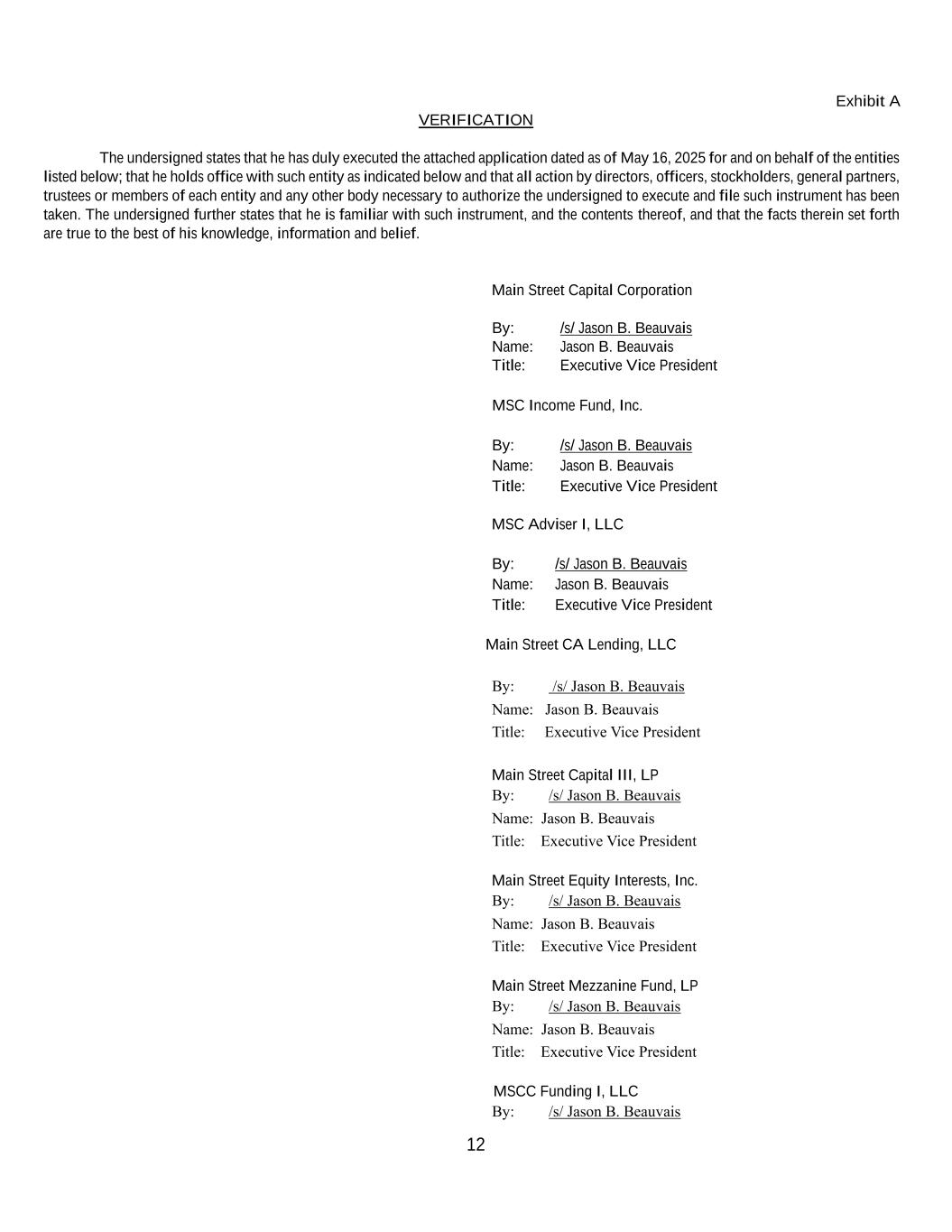 Exhibit A

VERIFICATION

The undersigned states that he has duly executed the attached application dated as of May 16, 2025 for and on behalf of the entities listed below; that he holds office with such entity as indicated below and that all action by directors, officers, stockholders, general partners, trustees or members of each entity and any other body necessary to authorize the undersigned to execute and file such instrument has been taken. The undersigned further states that he is familiar with such instrument, and the contents thereof, and that the facts therein set forth are true to the best of his knowledge, information and belief.

Main Street Capital Corporation

By: /s/ Jason B. Beauvais
Name: Jason B. Beauvais
Title: Executive Vice President

MSC Income Fund, Inc.

By: /s/ Jason B. Beauvais
Name: Jason B. Beauvais
Title: Executive Vice President

MSC Adviser I, LLC

By: /s/ Jason B. Beauvais
Name: Jason B. Beauvais
Title: Executive Vice President

Main Street CA Lending, LLC

By: /s/ Jason B. Beauvais
Name: Jason B. Beauvais
Title: Executive Vice President

Main Street Capital III, LP
By: /s/ Jason B. Beauvais
Name: Jason B. Beauvais
Title: Executive Vice President

Main Street Equity Interests, Inc.
By: /s/ Jason B. Beauvais
Name: Jason B. Beauvais
Title: Executive Vice President

Main Street Mezzanine Fund, LP
By: /s/ Jason B. Beauvais
Name: Jason B. Beauvais
Title: Executive Vice President

MSCC Funding I, LLC
By: /s/ Jason B. Beauvais

12